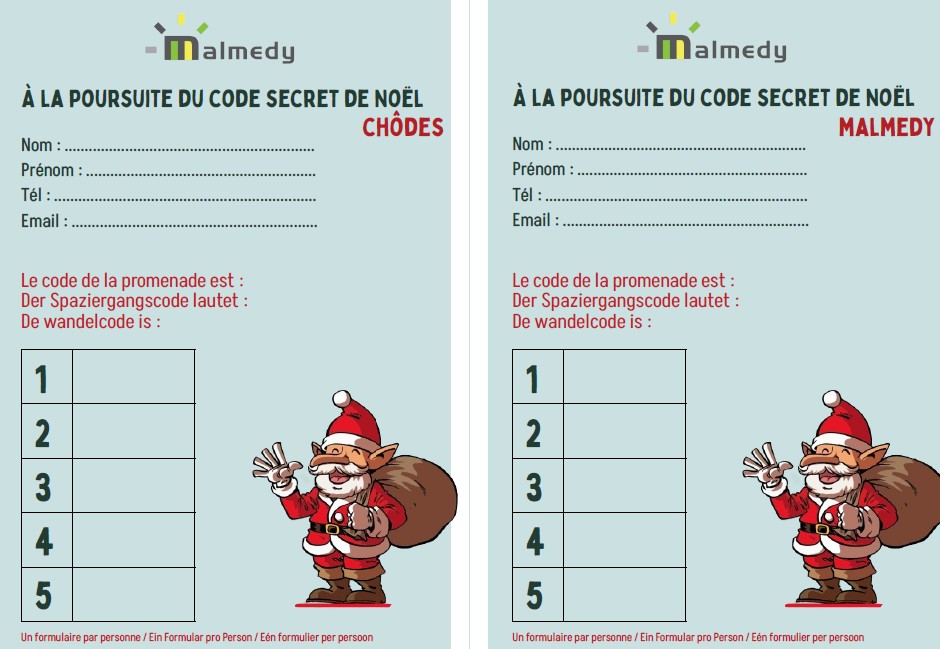 Malmedy

À LA POURSUITE DU CODE SECRET DE NOËL
CHÔDES

Nom : ____
Prénom : ____
Tél : ____
Email : ____

Le code de la promenade est :
Der Spaziergangscode lautet :
De wandelcode is :

| 1 | |
|---|---|
| 2 | |
| 3 | |
| 4 | |
| 5 | |

Un formulaire par personne / Ein Formular pro Person / Eén formulier per persoon

Malmedy

À LA POURSUITE DU CODE SECRET DE NOËL
MALMEDY

Nom : ____
Prénom : ____
Tél : ____
Email : ____

Le code de la promenade est :
Der Spaziergangscode lautet :
De wandelcode is :

| 1 | |
|---|---|
| 2 | |
| 3 | |
| 4 | |
| 5 | |

Un formulaire par personne / Ein Formular pro Person / Eén formulier per persoon